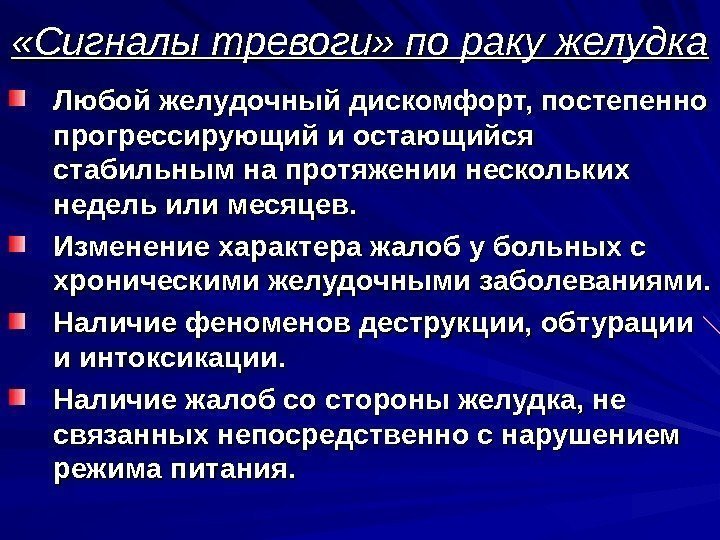 «Сигналы тревоги» по раку желудка

Любой желудочный дискомфорт, постепенно прогрессирующий и остающийся стабильным на протяжении нескольких недель или месяцев.

Изменение характера жалоб у больных с хроническими желудочными заболеваниями.

Наличие феноменов деструкции, обтурации и интоксикации.

Наличие жалоб со стороны желудка, не связанных непосредственно с нарушением режима питания.